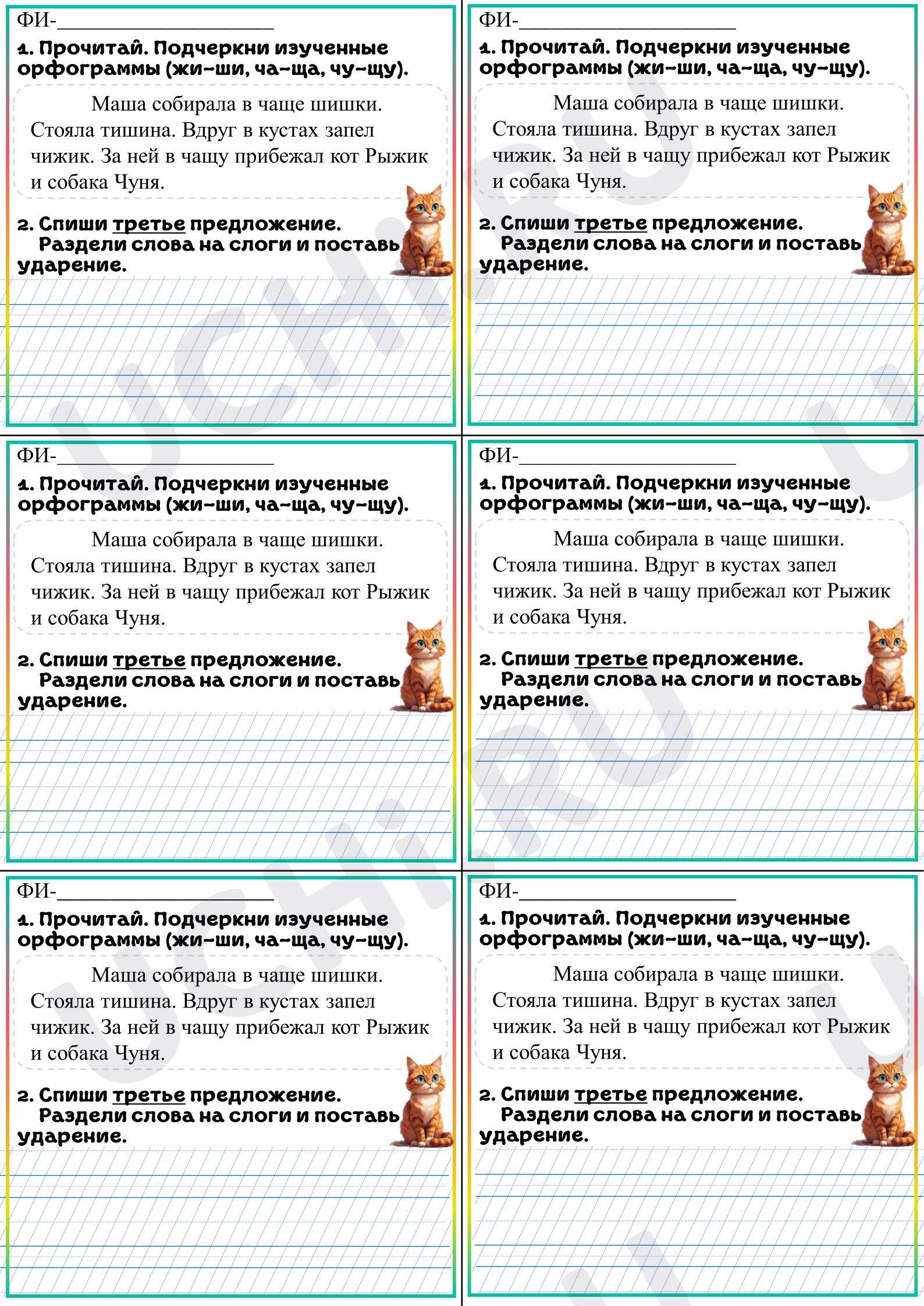 ФИ-____________________

1. Прочитай. Подчеркни изученные орфограммы (жи-ши, ча-ща, чу-щу).

Маша собирала в чаще шишки. Стояла тишина. Вдруг в кустах запел чижик. За ней в чащу прибежал кот Рыжик и собака Чуня.

2. Спиши третье предложение. Раздели слова на слоги и поставь ударение.

ФИ-____________________

1. Прочитай. Подчеркни изученные орфограммы (жи-ши, ча-ща, чу-щу).

Маша собирала в чаще шишки. Стояла тишина. Вдруг в кустах запел чижик. За ней в чащу прибежал кот Рыжик и собака Чуня.

2. Спиши третье предложение. Раздели слова на слоги и поставь ударение.

ФИ-____________________

1. Прочитай. Подчеркни изученные орфограммы (жи-ши, ча-ща, чу-щу).

Маша собирала в чаще шишки. Стояла тишина. Вдруг в кустах запел чижик. За ней в чащу прибежал кот Рыжик и собака Чуня.

2. Спиши третье предложение. Раздели слова на слоги и поставь ударение.

ФИ-____________________

1. Прочитай. Подчеркни изученные орфограммы (жи-ши, ча-ща, чу-щу).

Маша собирала в чаще шишки. Стояла тишина. Вдруг в кустах запел чижик. За ней в чащу прибежал кот Рыжик и собака Чуня.

2. Спиши третье предложение. Раздели слова на слоги и поставь ударение.

ФИ-____________________

1. Прочитай. Подчеркни изученные орфограммы (жи-ши, ча-ща, чу-щу).

Маша собирала в чаще шишки. Стояла тишина. Вдруг в кустах запел чижик. За ней в чащу прибежал кот Рыжик и собака Чуня.

2. Спиши третье предложение. Раздели слова на слоги и поставь ударение.

ФИ-____________________

1. Прочитай. Подчеркни изученные орфограммы (жи-ши, ча-ща, чу-щу).

Маша собирала в чаще шишки. Стояла тишина. Вдруг в кустах запел чижик. За ней в чащу прибежал кот Рыжик и собака Чуня.

2. Спиши третье предложение. Раздели слова на слоги и поставь ударение.

UCHi.RU